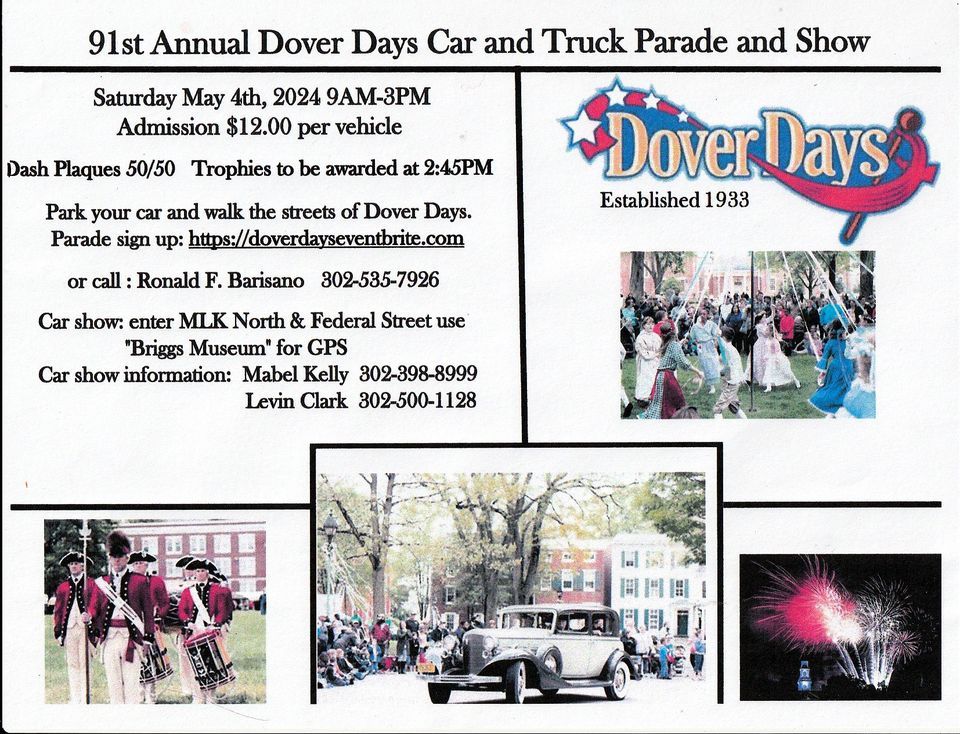 91st Annual Dover Days Car and Truck Parade and Show

Saturday May 4th, 2024 9AM-3PM
Admission $12.00 per vehicle

Dash Plaques 50/50 Trophies to be awarded at 2:45PM

Park your car and walk the streets of Dover Days.
Parade sign up: https://doverdayseventbrite.com

or call : Ronald F. Barisano 302-535-7926

Car show: enter MLK North & Federal Street use "Briggs Museum" for GPS
Car show information: Mabel Kelly 302-398-8999
Levin Clark 302-500-1128

Dover Days

Established 1933